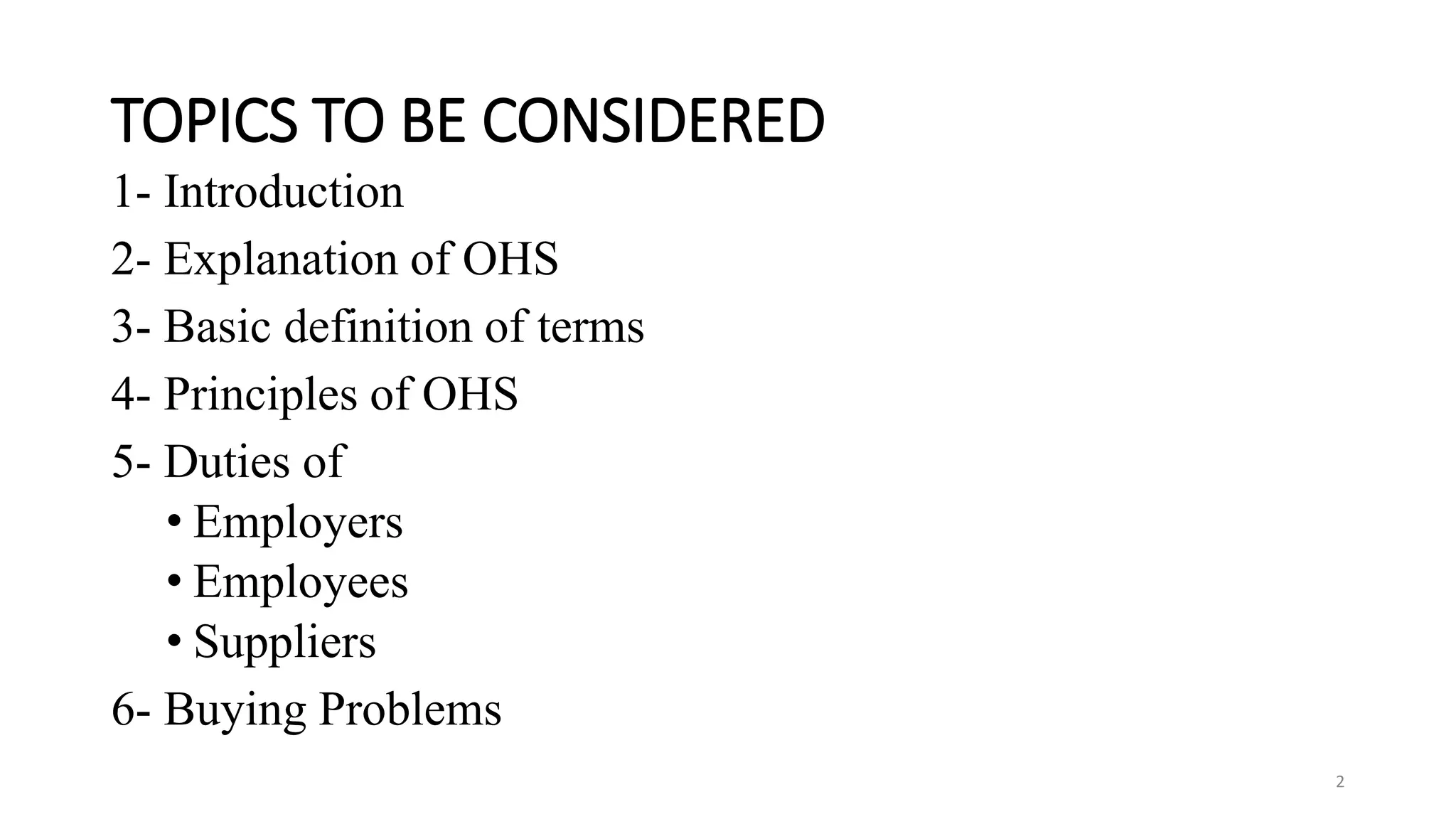 TOPICS TO BE CONSIDERED

1- Introduction

2- Explanation of OHS

3- Basic definition of terms

4- Principles of OHS

5- Duties of

• Employers
• Employees
• Suppliers

6- Buying Problems

2